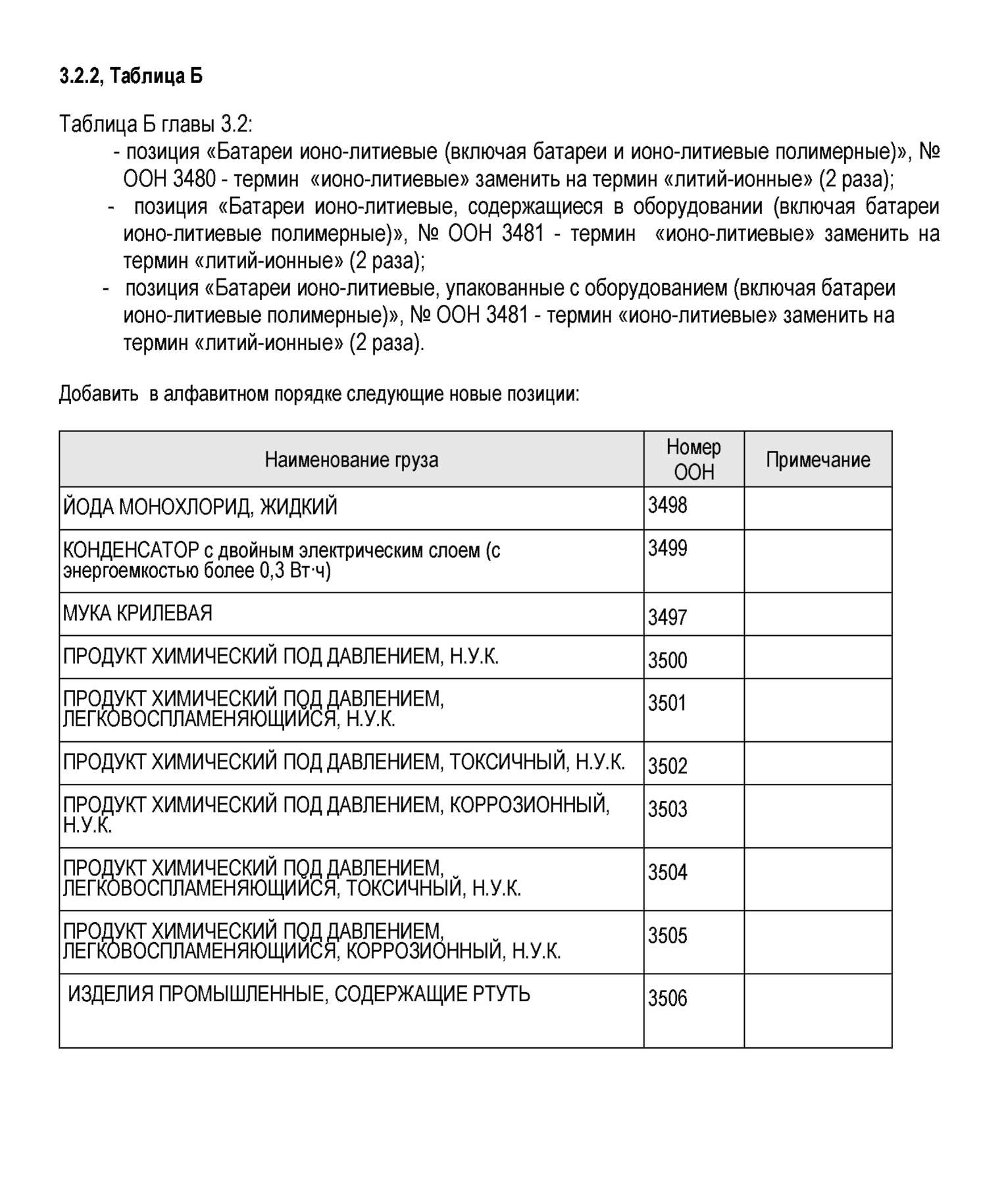 3.2.2, Таблица Б

Таблица Б главы 3.2:

- позиция «Батареи ионо-литиевые (включая батареи и ионо-литиевые полимерные)», № ООН 3480 - термин «ионо-литиевые» заменить на термин «литий-ионные» (2 раза);
- позиция «Батареи ионо-литиевые, содержащиеся в оборудовании (включая батареи ионо-литиевые полимерные)», № ООН 3481 - термин «ионо-литиевые» заменить на термин «литий-ионные» (2 раза);
- позиция «Батареи ионо-литиевые, упакованные с оборудованием (включая батареи ионо-литиевые полимерные)», № ООН 3481 - термин «ионо-литиевые» заменить на термин «литий-ионные» (2 раза).

Добавить в алфавитном порядке следующие новые позиции:

| Наименование груза | Номер ООН | Примечание |
|---|---|---|
| ЙОДА МОНОХЛОРИД, ЖИДКИЙ | 3498 | |
| КОНДЕНСАТОР с двойным электрическим слоем (с энергоемкостью более 0,3 Вт·ч) | 3499 | |
| МУКА КРИЛЕВАЯ | 3497 | |
| ПРОДУКТ ХИМИЧЕСКИЙ ПОД ДАВЛЕНИЕМ, Н.У.К. | 3500 | |
| ПРОДУКТ ХИМИЧЕСКИЙ ПОД ДАВЛЕНИЕМ, ЛЕГКОВОСПЛАМЕНЯЮЩИЙСЯ, Н.У.К. | 3501 | |
| ПРОДУКТ ХИМИЧЕСКИЙ ПОД ДАВЛЕНИЕМ, ТОКСИЧНЫЙ, Н.У.К. | 3502 | |
| ПРОДУКТ ХИМИЧЕСКИЙ ПОД ДАВЛЕНИЕМ, КОРРОЗИОННЫЙ, Н.У.К. | 3503 | |
| ПРОДУКТ ХИМИЧЕСКИЙ ПОД ДАВЛЕНИЕМ, ЛЕГКОВОСПЛАМЕНЯЮЩИЙСЯ, ТОКСИЧНЫЙ, Н.У.К. | 3504 | |
| ПРОДУКТ ХИМИЧЕСКИЙ ПОД ДАВЛЕНИЕМ, ЛЕГКОВОСПЛАМЕНЯЮЩИЙСЯ, КОРРОЗИОННЫЙ, Н.У.К. | 3505 | |
| ИЗДЕЛИЯ ПРОМЫШЛЕННЫЕ, СОДЕРЖАЩИЕ РТУТЬ | 3506 | |